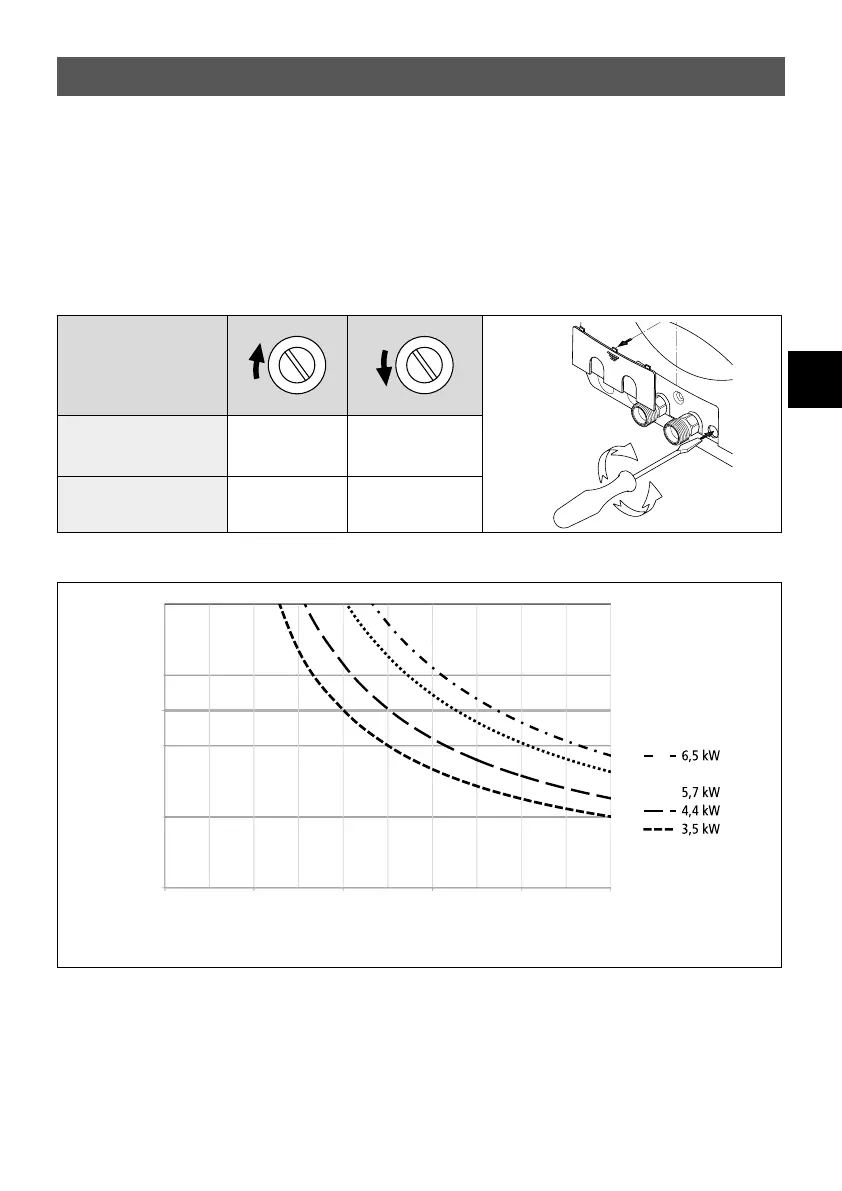 6,5 kW
5,7 kW
4,4 kW
3,5 kW